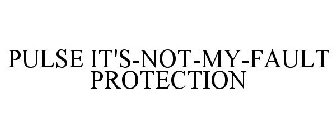 PULSE IT'S-NOT-MY-FAULT PROTECTION